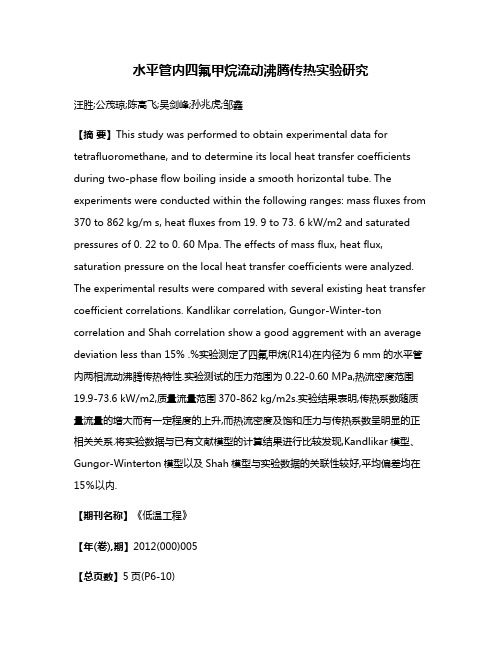 水平管内四氟甲烷流动沸腾传热实验研究

汪胜;公茂琼;陈高飞;吴剑峰;孙兆虎;邹鑫

【摘 要】This study was performed to obtain experimental data for tetrafluoromethane, and to determine its local heat transfer coefficients during two-phase flow boiling inside a smooth horizontal tube. The experiments were conducted within the following ranges: mass fluxes from 370 to 862 kg/m s, heat fluxes from 19. 9 to 73. 6 kW/m2 and saturated pressures of 0. 22 to 0. 60 Mpa. The effects of mass flux, heat flux, saturation pressure on the local heat transfer coefficients were analyzed. The experimental results were compared with several existing heat transfer coefficient correlations. Kandlikar correlation, Gungor-Winter-ton correlation and Shah correlation show a good aggrement with an average deviation less than 15% .%实验测定了四氟甲烷(R14)在内径为 6 mm 的水平管内两相流动沸腾传热特性.实验测试的压力范围为 0.22-0.60 MPa,热流密度范围 19.9-73.6 kW/m2,质量流量范围 370-862 kg/m2s.实验结果表明,传热系数随质量流量的增大而有一定程度的上升,而热流密度及饱和压力与传热系数呈明显的正相关关系.将实验数据与已有文献模型的计算结果进行比较发现,Kandlikar 模型、Gungor-Winterton 模型以及 Shah 模型与实验数据的关联性较好,平均偏差均在 15%以内.

【期刊名称】《低温工程》

【年(卷),期】2012(000)005

【总页数】5 页(P6-10)